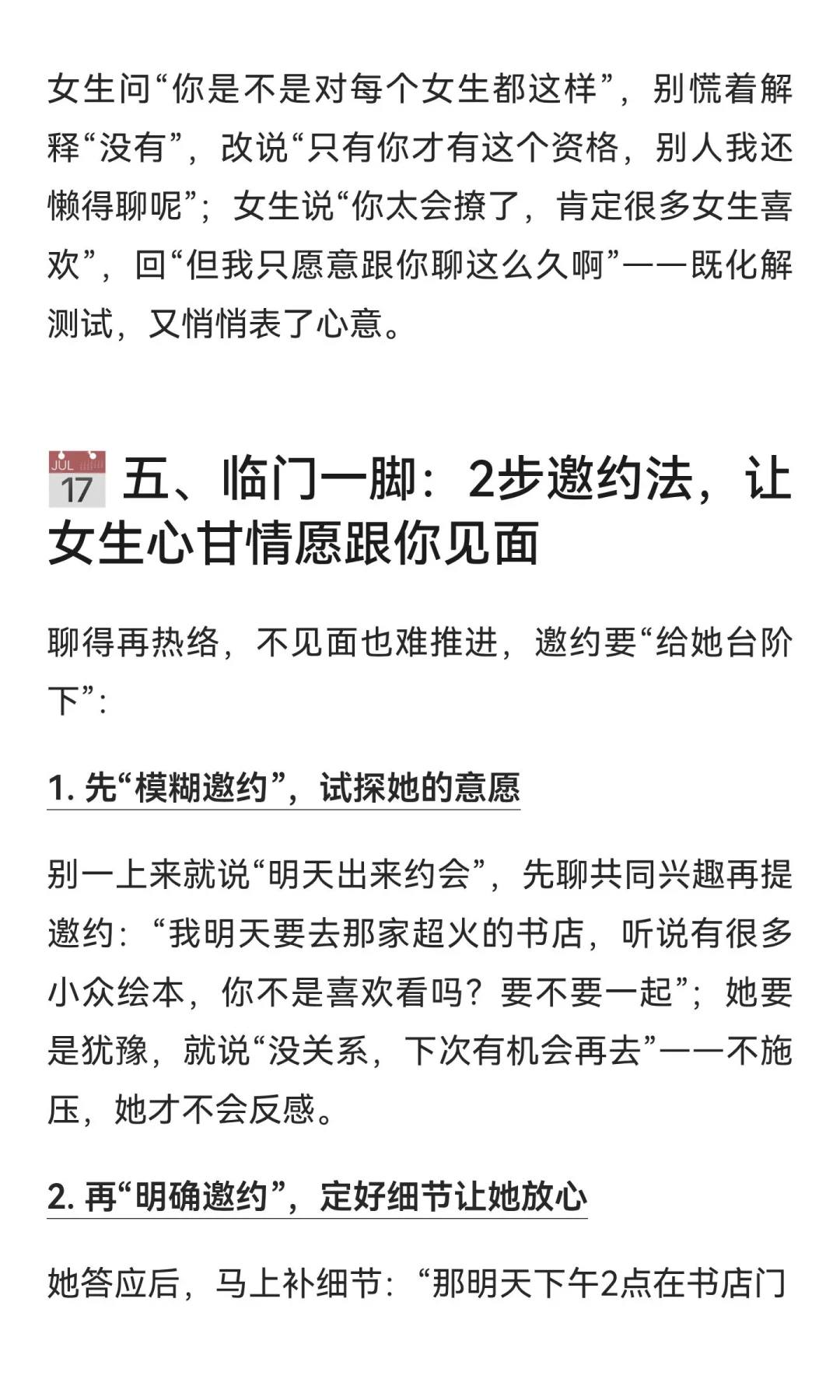 女生问“你是不是对每个女生都这样”，别慌着解释“没有”，改说“只有你才有这个资格，别人我还懒得聊呢”；女生说“你太会撩了，肯定很多女生喜欢”，回“但我只愿意跟你聊这么久啊”——既化解测试，又悄悄表了心意。

JUL 17 五、临门一脚：2步邀约法，让女生心甘情愿跟你见面

聊得再热络，不见面也难推进，邀约要“给她台阶下”：

1. 先“模糊邀约”，试探她的意愿

别一上来就说“明天出来约会”，先聊共同兴趣再提邀约：“我明天要去那家超火的书店，听说有很多小众绘本，你不是喜欢看吗？要不要一起”；她要是犹豫，就说“没关系，下次有机会再去”——不施压，她才不会反感。

2. 再“明确邀约”，定好细节让她放心

她答应后，马上补细节：“那明天下午2点在书店门